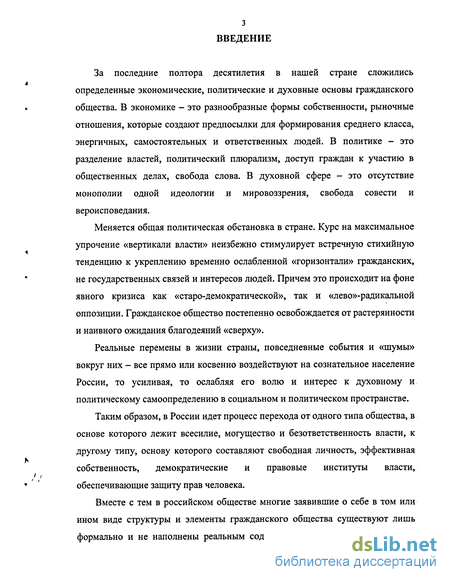 3

ВВЕДЕНИЕ

За последние полтора десятилетия в нашей стране сложились определенные экономические, политические и духовные основы гражданского общества. В экономике – это разнообразные формы собственности, рыночные отношения, которые создают предпосылки для формирования среднего класса, энергичных, самостоятельных и ответственных людей. В политике – это разделение властей, политический плюрализм, доступ граждан к участию в общественных делах, свобода слова. В духовной сфере – это отсутствие монополии одной идеологии и мировоззрения, свобода совести и вероисповедания.

Меняется общая политическая обстановка в стране. Курс на максимальное упрочение «вертикали власти» неизбежно стимулирует встречную стихийную тенденцию к укреплению временно ослабленной «горизонтали» гражданских, не государственных связей и интересов людей. Причем это происходит на фоне явного кризиса как «старо-демократической», так и «лево»-радикальной оппозиции. Гражданское общество постепенно освобождается от растерянности и наивного ожидания благодеяний «сверху».

Реальные перемены в жизни страны, повседневные события и «шумы» вокруг них – все прямо или косвенно воздействуют на сознательное население России, то усиливая, то ослабляя его волю и интерес к духовному и политическому самоопределению в социальном и политическом пространстве.

Таким образом, в России идет процесс перехода от одного типа общества, в основе которого лежит всесилие, могущество и безответственность власти, к другому типу, основу которого составляют свободная личность, эффективная собственность, демократические и правовые институты власти, обеспечивающие защиту прав человека.

Вместе с тем в российском обществе многие заявившие о себе в том или ином виде структуры и элементы гражданского общества существуют лишь формально и не наполнены реальным сод

dsLib.net
библиотека диссертаций